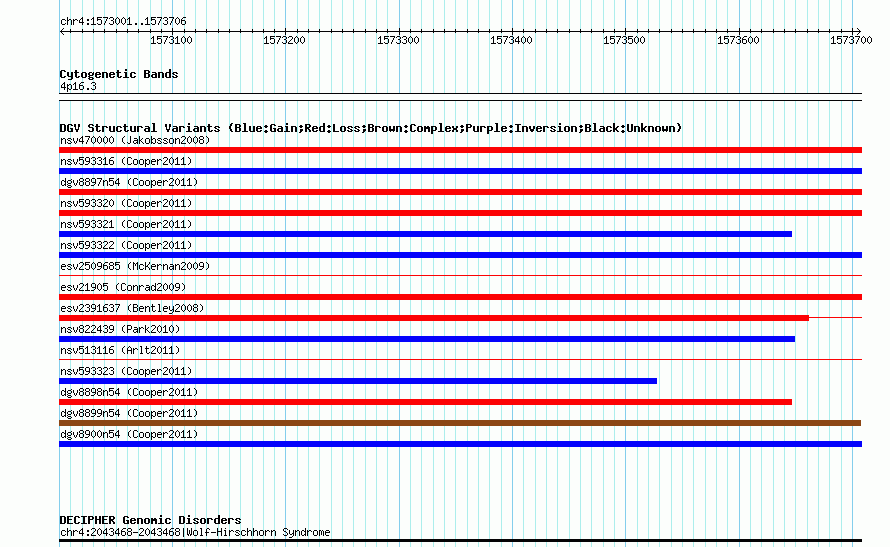 chr4:1573001..1573706

1573100 1573200 1573300 1573400 1573500 1573600 1573700

Cytogenetic Bands
4p16.3

DGV Structural Variants (Blue:Gain;Red:Loss;Brown:Complex;Purple:Inversion;Black:Unknown)
nsv470000 (Jakobsson2008)
nsv593316 (Cooper2011)
dgv8897n54 (Cooper2011)
nsv593320 (Cooper2011)
nsv593321 (Cooper2011)
nsv593322 (Cooper2011)
esv2509685 (McKernan2009)
esv21905 (Conrad2009)
esv2391637 (Bentley2008)
nsv822439 (Park2010)
nsv513116 (Arlt2011)
nsv593323 (Cooper2011)
dgv8898n54 (Cooper2011)
dgv8899n54 (Cooper2011)
dgv8900n54 (Cooper2011)

DECIPHER Genomic Disorders
chr4:2043468-2043468|Wolf-Hirschhorn Syndrome